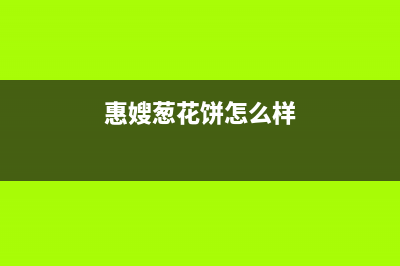 惠嫂葱花饼怎么样